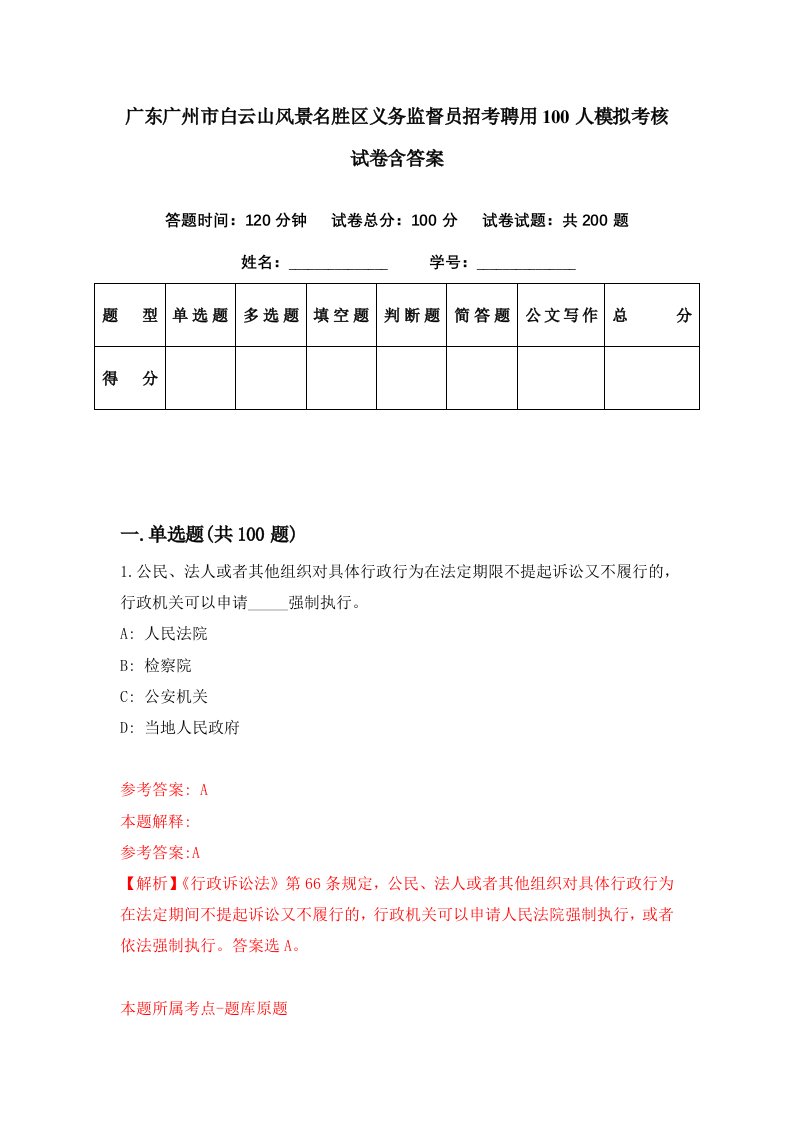 广东广州市白云山风景名胜区义务监督员招考聘用100人模拟考核试卷含答案

答题时间：120分钟　试卷总分：100分　试卷试题：共200题

姓名：____________　学号：____________

| 题　型 | 单选题 | 多选题 | 填空题 | 判断题 | 简答题 | 公文写作 | 总　分 |
|---|---|---|---|---|---|---|---|
| 得　分 | | | | | | | |

一.单选题(共100题)

1.公民、法人或者其他组织对具体行政行为在法定期限不提起诉讼又不履行的，行政机关可以申请_____强制执行。

A: 人民法院

B: 检察院

C: 公安机关

D: 当地人民政府

参考答案: A

本题解释:

参考答案:A

【解析】《行政诉讼法》第66条规定，公民、法人或者其他组织对具体行政行为在法定期间不提起诉讼又不履行的，行政机关可以申请人民法院强制执行，或者依法强制执行。答案选A。

本题所属考点-题库原题